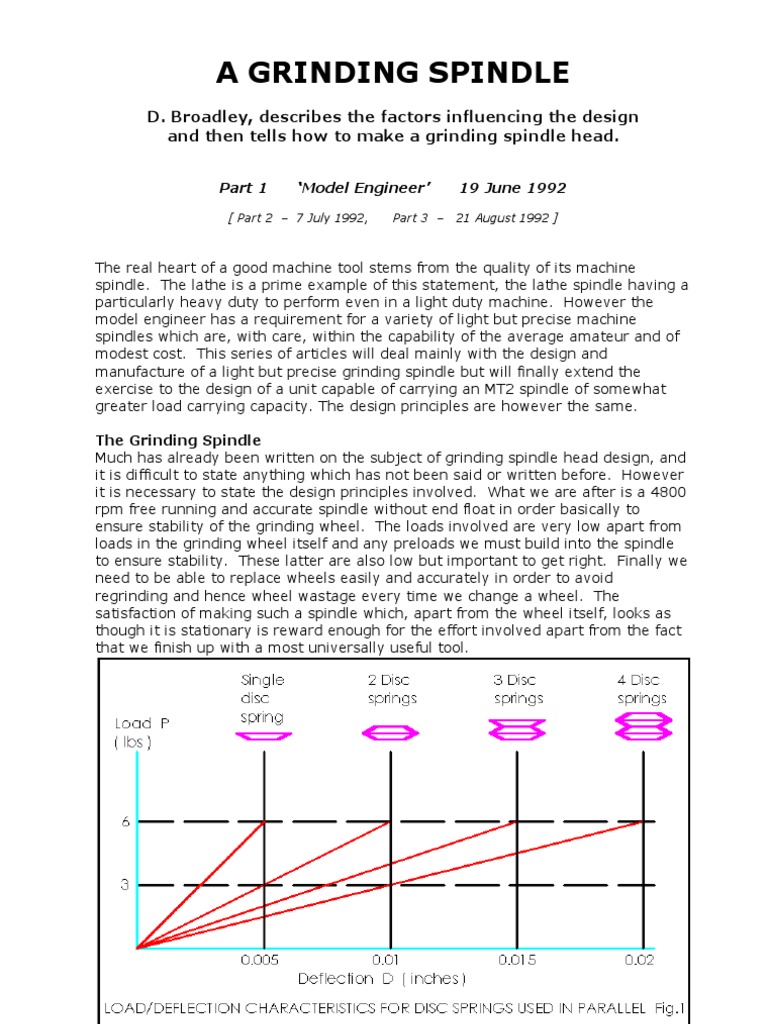 A GRINDING SPINDLE

D. Broadley, describes the factors influencing the design and then tells how to make a grinding spindle head.

Part 1 'Model Engineer' 19 June 1992

[ Part 2 – 7 July 1992, Part 3 – 21 August 1992 ]

The real heart of a good machine tool stems from the quality of its machine spindle. The lathe is a prime example of this statement, the lathe spindle having a particularly heavy duty to perform even in a light duty machine. However the model engineer has a requirement for a variety of light but precise machine spindles which are, with care, within the capability of the average amateur and of modest cost. This series of articles will deal mainly with the design and manufacture of a light but precise grinding spindle but will finally extend the exercise to the design of a unit capable of carrying an MT2 spindle of somewhat greater load carrying capacity. The design principles are however the same.

The Grinding Spindle
Much has already been written on the subject of grinding spindle head design, and it is difficult to state anything which has not been said or written before. However it is necessary to state the design principles involved. What we are after is a 4800 rpm free running and accurate spindle without end float in order basically to ensure stability of the grinding wheel. The loads involved are very low apart from loads in the grinding wheel itself and any preloads we must build into the spindle to ensure stability. These latter are also low but important to get right. Finally we need to be able to replace wheels easily and accurately in order to avoid regrinding and hence wheel wastage every time we change a wheel. The satisfaction of making such a spindle which, apart from the wheel itself, looks as though it is stationary is reward enough for the effort involved apart from the fact that we finish up with a most universally useful tool.

Single disc spring
2 Disc springs
3 Disc springs
4 Disc springs
Load P ( lbs )
6
3
0.005
0.01
0.015
0.02
Deflection D ( inches )
LOAD/DEFLECTION CHARACTERISTICS FOR DISC SPRINGS USED IN PARALLEL Fig.1